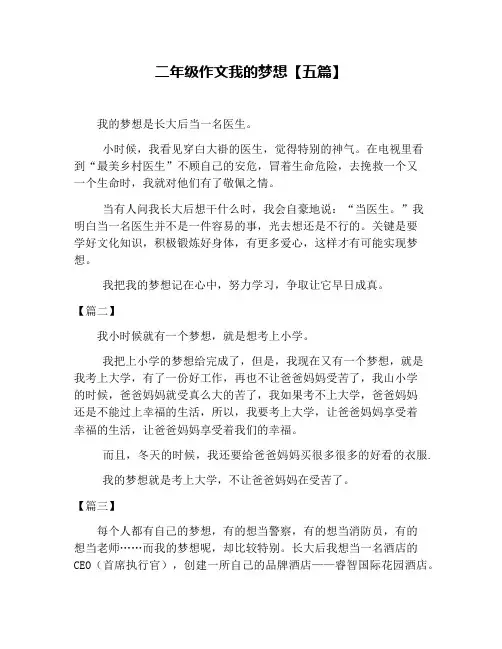 二年级作文我的梦想【五篇】

我的梦想是长大后当一名医生。

小时候，我看见穿白大褂的医生，觉得特别的神气。在电视里看到“最美乡村医生”不顾自己的安危，冒着生命危险，去挽救一个又一个生命时，我就对他们有了敬佩之情。

当有人问我长大后想干什么时，我会自豪地说：“当医生。”我明白当一名医生并不是一件容易的事，光去想还是不行的。关键是要学好文化知识，积极锻炼好身体，有更多爱心，这样才有可能实现梦想。

我把我的梦想记在心中，努力学习，争取让它早日成真。

【篇二】

我小时候就有一个梦想，就是想考上小学。

我把上小学的梦想给完成了，但是，我现在又有一个梦想，就是我考上大学，有了一份好工作，再也不让爸爸妈妈受苦了，我山小学的时候，爸爸妈妈就受真么大的苦了，我如果考不上大学，爸爸妈妈还是不能过上幸福的生活，所以，我要考上大学，让爸爸妈妈享受着幸福的生活，让爸爸妈妈享受着我们的幸福。

而且，冬天的时候，我还要给爸爸妈妈买很多很多的好看的衣服.

我的梦想就是考上大学，不让爸爸妈妈在受苦了。

【篇三】

每个人都有自己的梦想，有的想当警察，有的想当消防员，有的想当老师……而我的梦想呢，却比较特别。长大后我想当一名酒店的CEO（首席执行官），创建一所自己的品牌酒店——睿智国际花园酒店。